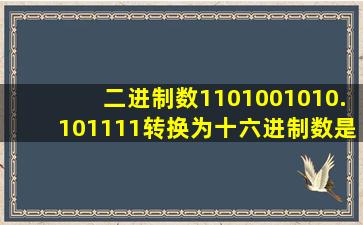 二进制数1101001010.101111转换为十六进制数是